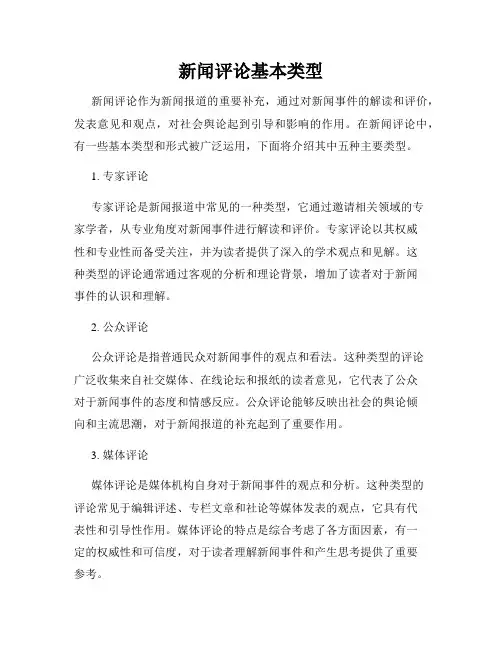 新闻评论基本类型

新闻评论作为新闻报道的重要补充，通过对新闻事件的解读和评价，发表意见和观点，对社会舆论起到引导和影响的作用。在新闻评论中，有一些基本类型和形式被广泛运用，下面将介绍其中五种主要类型。

1. 专家评论

专家评论是新闻报道中常见的一种类型，它通过邀请相关领域的专家学者，从专业角度对新闻事件进行解读和评价。专家评论以其权威性和专业性而备受关注，并为读者提供了深入的学术观点和见解。这种类型的评论通常通过客观的分析和理论背景，增加了读者对于新闻事件的认识和理解。

2. 公众评论

公众评论是指普通民众对新闻事件的观点和看法。这种类型的评论广泛收集来自社交媒体、在线论坛和报纸的读者意见，它代表了公众对于新闻事件的态度和情感反应。公众评论能够反映出社会的舆论倾向和主流思潮，对于新闻报道的补充起到了重要作用。

3. 媒体评论

媒体评论是媒体机构自身对于新闻事件的观点和分析。这种类型的评论常见于编辑评述、专栏文章和社论等媒体发表的观点，它具有代表性和引导性作用。媒体评论的特点是综合考虑了各方面因素，有一定的权威性和可信度，对于读者理解新闻事件和产生思考提供了重要参考。